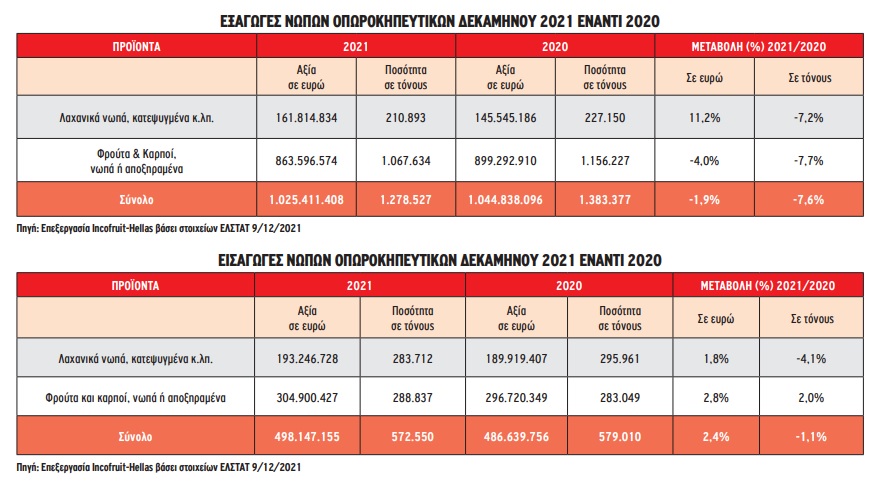 ΕΞΑΓΩΓΕΣ ΝΩΠΩΝ ΟΠΩΡΟΚΗΠΕΥΤΙΚΩΝ ΔΕΚΑΜΗΝΟΥ 2021 ΕΝΑΝΤΙ 2020

| ΠΡΟΪΟΝΤΑ | 2021 | | 2020 | | ΜΕΤΑΒΟΛΗ (%) 2021/2020 | |
|---|---|---|---|---|---|---|
| | Αξία σε ευρώ | Ποσότητα σε τόνους | Αξία σε ευρώ | Ποσότητα σε τόνους | Σε ευρώ | Σε τόνους |
| Λαχανικά νωπά, κατεψυγμένα κ.λπ. | 161.814.834 | 210.893 | 145.545.186 | 227.150 | 11,2% | -7,2% |
| Φρούτα & Καρποί, νωπά ή αποξηραμένα | 863.596.574 | 1.067.634 | 899.292.910 | 1.156.227 | -4,0% | -7,7% |
| Σύνολο | 1.025.411.408 | 1.278.527 | 1.044.838.096 | 1.383.377 | -1,9% | -7,6% |

Πηγή: Επεξεργασία Incofruit-Hellas βάσει στοιχείων ΕΛΣΤΑΤ 9/12/2021

ΕΙΣΑΓΩΓΕΣ ΝΩΠΩΝ ΟΠΩΡΟΚΗΠΕΥΤΙΚΩΝ ΔΕΚΑΜΗΝΟΥ 2021 ΕΝΑΝΤΙ 2020

| ΠΡΟΪΟΝΤΑ | 2021 | | 2020 | | ΜΕΤΑΒΟΛΗ (%) 2021/2020 | |
|---|---|---|---|---|---|---|
| | Αξία σε ευρώ | Ποσότητα σε τόνους | Αξία σε ευρώ | Ποσότητα σε τόνους | Σε ευρώ | Σε τόνους |
| Λαχανικά νωπά, κατεψυγμένα κ.λπ. | 193.246.728 | 283.712 | 189.919.407 | 295.961 | 1,8% | -4,1% |
| Φρούτα και καρποί, νωπά ή αποξηραμένα | 304.900.427 | 288.837 | 296.720.349 | 283.049 | 2,8% | 2,0% |
| Σύνολο | 498.147.155 | 572.550 | 486.639.756 | 579.010 | 2,4% | -1,1% |

Πηγή: Επεξεργασία Incofruit-Hellas βάσει στοιχείων ΕΛΣΤΑΤ 9/12/2021